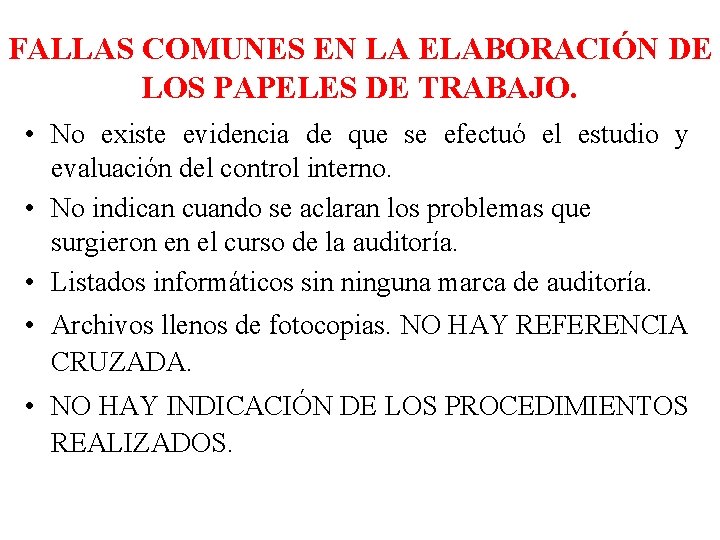 FALLAS COMUNES EN LA ELABORACIÓN DE LOS PAPELES DE TRABAJO.

• No existe evidencia de que se efectuó el estudio y evaluación del control interno.
• No indican cuando se aclaran los problemas que surgieron en el curso de la auditoría.
• Listados informáticos sin ninguna marca de auditoría.
• Archivos llenos de fotocopias. NO HAY REFERENCIA CRUZADA.
• NO HAY INDICACIÓN DE LOS PROCEDIMIENTOS REALIZADOS.